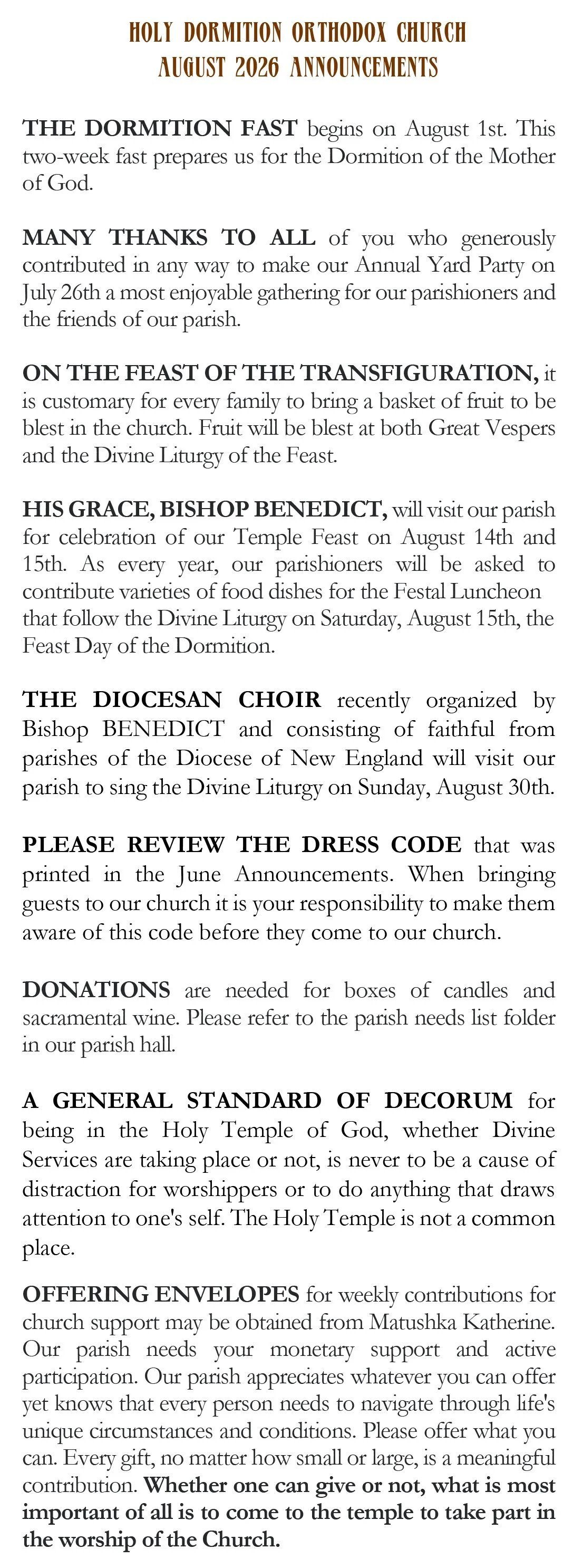 HOLY DORMITION ORTHODOX CHURCH
AUGUST 2026 ANNOUNCEMENTS

THE DORMITION FAST begins on August 1st. This two-week fast prepares us for the Dormition of the Mother of God.

MANY THANKS TO ALL of you who generously contributed in any way to make our Annual Yard Party on July 26th a most enjoyable gathering for our parishioners and the friends of our parish.

ON THE FEAST OF THE TRANSFIGURATION, it is customary for every family to bring a basket of fruit to be blest in the church. Fruit will be blest at both Great Vespers and the Divine Liturgy of the Feast.

HIS GRACE, BISHOP BENEDICT, will visit our parish for celebration of our Temple Feast on August 14th and 15th. As every year, our parishioners will be asked to contribute varieties of food dishes for the Festal Luncheon that follow the Divine Liturgy on Saturday, August 15th, the Feast Day of the Dormition.

THE DIOCESAN CHOIR recently organized by Bishop BENEDICT and consisting of faithful from parishes of the Diocese of New England will visit our parish to sing the Divine Liturgy on Sunday, August 30th.

PLEASE REVIEW THE DRESS CODE that was printed in the June Announcements. When bringing guests to our church it is your responsibility to make them aware of this code before they come to our church.

DONATIONS are needed for boxes of candles and sacramental wine. Please refer to the parish needs list folder in our parish hall.

A GENERAL STANDARD OF DECORUM for being in the Holy Temple of God, whether Divine Services are taking place or not, is never to be a cause of distraction for worshippers or to do anything that draws attention to one's self. The Holy Temple is not a common place.

OFFERING ENVELOPES for weekly contributions for church support may be obtained from Matushka Katherine. Our parish needs your monetary support and active participation. Our parish appreciates whatever you can offer yet knows that every person needs to navigate through life's unique circumstances and conditions. Please offer what you can. Every gift, no matter how small or large, is a meaningful contribution. Whether one can give or not, what is most important of all is to come to the temple to take part in the worship of the Church.